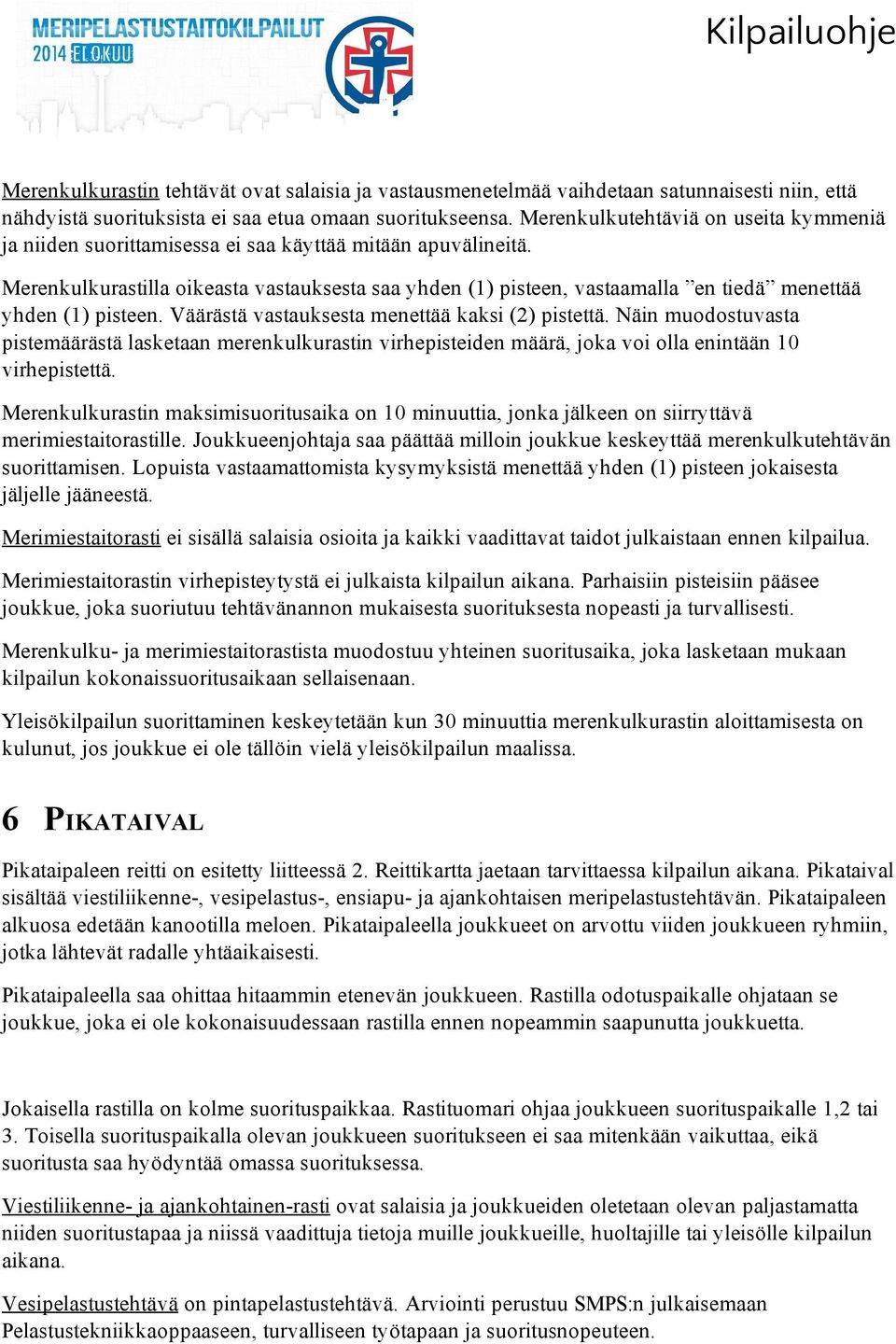 MERIPELASTUSTAITOKILPAILUT
2014 ELOKUU

Kilpailuohje

Merenkulkurastin tehtävät ovat salaisia ja vastausmenetelmää vaihdetaan satunnaisesti niin, että nähdyistä suorituksista ei saa etua omaan suoritukseensa. Merenkulkutehtäviä on useita kymmeniä ja niiden suorittamisessa ei saa käyttää mitään apuvälineitä.

Merenkulkurastilla oikeasta vastauksesta saa yhden (1) pisteen, vastaamalla ”en tiedä” menettää yhden (1) pisteen. Väärästä vastauksesta menettää kaksi (2) pistettä. Näin muodostuvasta pistemäärästä lasketaan merenkulkurastin virhepisteiden määrä, joka voi olla enintään 10 virhepistettä.

Merenkulkurastin maksimisuoritusaika on 10 minuuttia, jonka jälkeen on siirryttävä merimiestaitorastille. Joukkueenjohtaja saa päättää milloin joukkue keskeyttää merenkulkutehtävän suorittamisen. Lopuista vastaamattomista kysymyksistä menettää yhden (1) pisteen jokaisesta jäljelle jääneestä.

Merimiestaitorasti ei sisällä salaisia osioita ja kaikki vaadittavat taidot julkaistaan ennen kilpailua.

Merimiestaitorastin virhepisteytystä ei julkaista kilpailun aikana. Parhaisiin pisteisiin pääsee joukkue, joka suoriutuu tehtävänannon mukaisesta suorituksesta nopeasti ja turvallisesti.

Merenkulku- ja merimiestaitorastista muodostuu yhteinen suoritusaika, joka lasketaan mukaan kilpailun kokonaissuoritusaikaan sellaisenaan.

Yleisökilpailun suorittaminen keskeytetään kun 30 minuuttia merenkulkurastin aloittamisesta on kulunut, jos joukkue ei ole tällöin vielä yleisökilpailun maalissa.

6 PIKATAIVAL

Pikataipaleen reitti on esitetty liitteessä 2. Reittikartta jaetaan tarvittaessa kilpailun aikana. Pikataival sisältää viestiliikenne-, vesipelastus-, ensiapu- ja ajankohtaisen meripelastustehtävän. Pikataipaleen alkuosa edetään kanootilla meloen. Pikataipaleella joukkueet on arvottu viiden joukkueen ryhmiin, jotka lähtevät radalle yhtäaikaisesti.

Pikataipaleella saa ohittaa hitaammin etenevän joukkueen. Rastilla odotuspaikalle ohjataan se joukkue, joka ei ole kokonaisuudessaan rastilla ennen nopeammin saapunutta joukkuetta.

Jokaisella rastilla on kolme suorituspaikkaa. Rastituomari ohjaa joukkueen suorituspaikalle 1,2 tai 3. Toisella suorituspaikalla olevan joukkueen suoritukseen ei saa mitenkään vaikuttaa, eikä suoritusta saa hyödyntää omassa suorituksessa.

Viestiliikenne- ja ajankohtainen-rasti ovat salaisia ja joukkueiden oletetaan olevan paljastamatta niiden suoritustapaa ja niissä vaadittuja tietoja muille joukkueille, huoltajille tai yleisölle kilpailun aikana.

Vesipelastustehtävä on pintapelastustehtävä. Arviointi perustuu SMPS:n julkaisemaan Pelastustekniikkaoppaaseen, turvalliseen työtapaan ja suoritusnopeuteen.